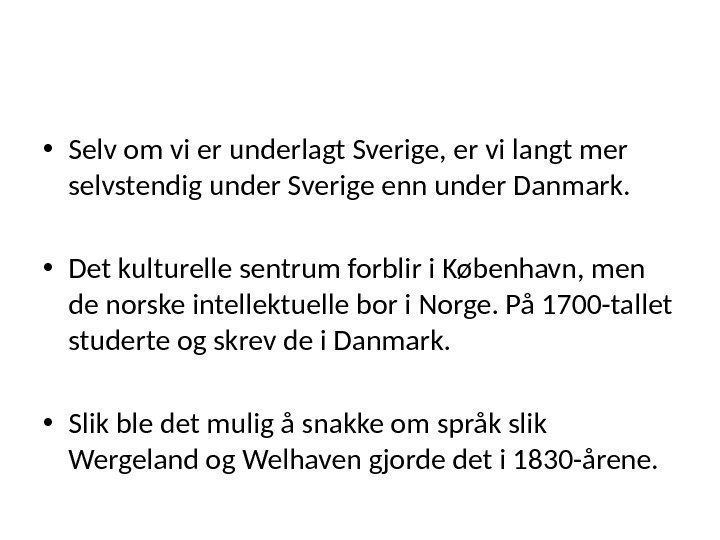 • Selv om vi er underlagt Sverige, er vi langt mer selvstendig under Sverige enn under Danmark.

• Det kulturelle sentrum forblir i København, men de norske intellektuelle bor i Norge. På 1700-tallet studerte og skrev de i Danmark.

• Slik ble det mulig å snakke om språk slik Wergeland og Welhaven gjorde det i 1830-årene.